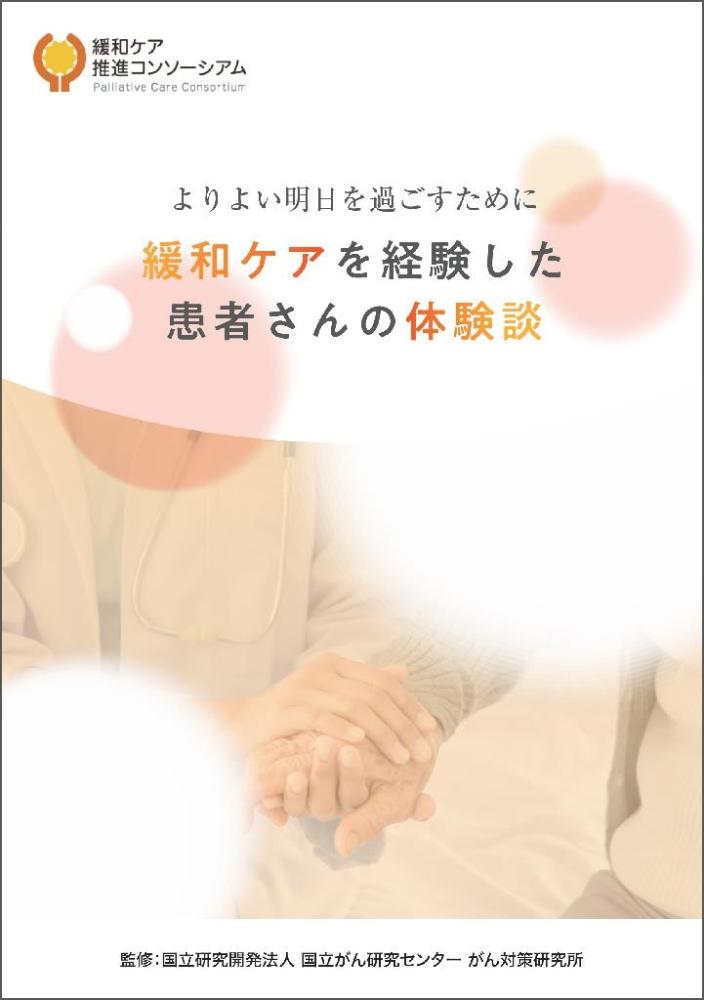 緩和ケア
推進コンソーシアム
Palliative Care Consortium

よりよい明日を過ごすために
緩和ケアを経験した
患者さんの体験談

監修：国立研究開発法人 国立がん研究センター がん対策研究所